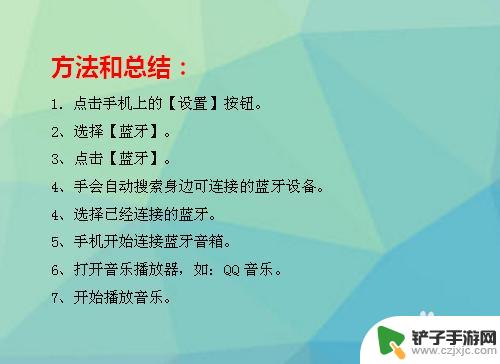 方法和总结：

1. 点击手机上的【设置】按钮。

2、选择【蓝牙】。

3、点击【蓝牙】。

4、手会自动搜索身边可连接的蓝牙设备。

4、选择已经连接的蓝牙。

5、手机开始连接蓝牙音箱。

6、打开音乐播放器，如：QQ 音乐。

7、开始播放音乐。

铲子手游网
www.czjxjc.com